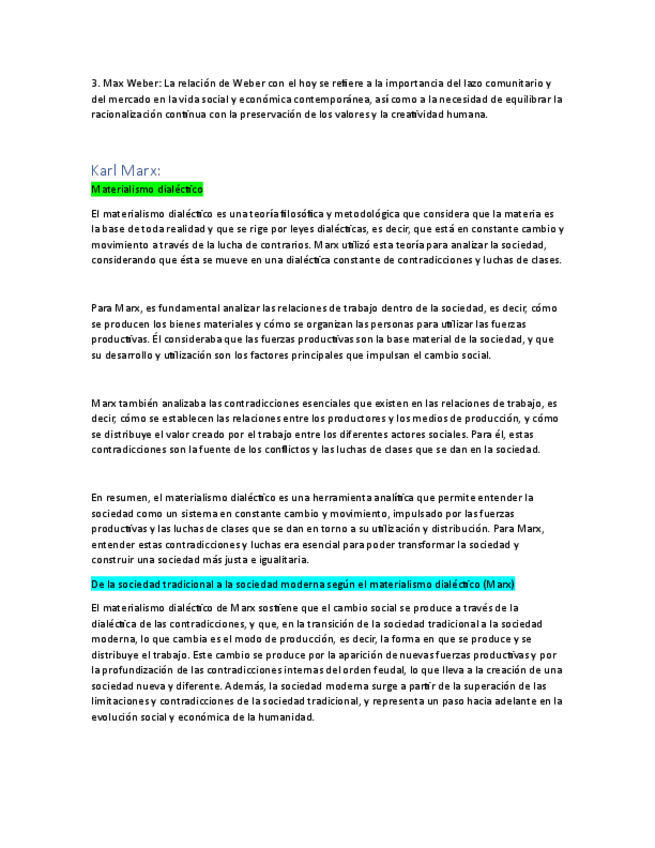 3. Max Weber: La relación de Weber con el hoy se refiere a la importancia del lazo comunitario y del mercado en la vida social y económica contemporánea, así como a la necesidad de equilibrar la racionalización continua con la preservación de los valores y la creatividad humana.

Karl Marx:

Materialismo dialéctico

El materialismo dialéctico es una teoría filosófica y metodológica que considera que la materia es la base de toda realidad y que se rige por leyes dialécticas, es decir, que está en constante cambio y movimiento a través de la lucha de contrarios. Marx utilizó esta teoría para analizar la sociedad, considerando que ésta se mueve en una dialéctica constante de contradicciones y luchas de clases.

Para Marx, es fundamental analizar las relaciones de trabajo dentro de la sociedad, es decir, cómo se producen los bienes materiales y cómo se organizan las personas para utilizar las fuerzas productivas. Él consideraba que las fuerzas productivas son la base material de la sociedad, y que su desarrollo y utilización son los factores principales que impulsan el cambio social.

Marx también analizaba las contradicciones esenciales que existen en las relaciones de trabajo, es decir, cómo se establecen las relaciones entre los productores y los medios de producción, y cómo se distribuye el valor creado por el trabajo entre los diferentes actores sociales. Para él, estas contradicciones son la fuente de los conflictos y las luchas de clases que se dan en la sociedad.

En resumen, el materialismo dialéctico es una herramienta analítica que permite entender la sociedad como un sistema en constante cambio y movimiento, impulsado por las fuerzas productivas y las luchas de clases que se dan en torno a su utilización y distribución. Para Marx, entender estas contradicciones y luchas era esencial para poder transformar la sociedad y construir una sociedad más justa e igualitaria.

De la sociedad tradicional a la sociedad moderna según el materialismo dialéctico (Marx)

El materialismo dialéctico de Marx sostiene que el cambio social se produce a través de la dialéctica de las contradicciones, y que, en la transición de la sociedad tradicional a la sociedad moderna, lo que cambia es el modo de producción, es decir, la forma en que se produce y se distribuye el trabajo. Este cambio se produce por la aparición de nuevas fuerzas productivas y por la profundización de las contradicciones internas del orden feudal, lo que lleva a la creación de una sociedad nueva y diferente. Además, la sociedad moderna surge a partir de la superación de las limitaciones y contradicciones de la sociedad tradicional, y representa un paso hacia adelante en la evolución social y económica de la humanidad.